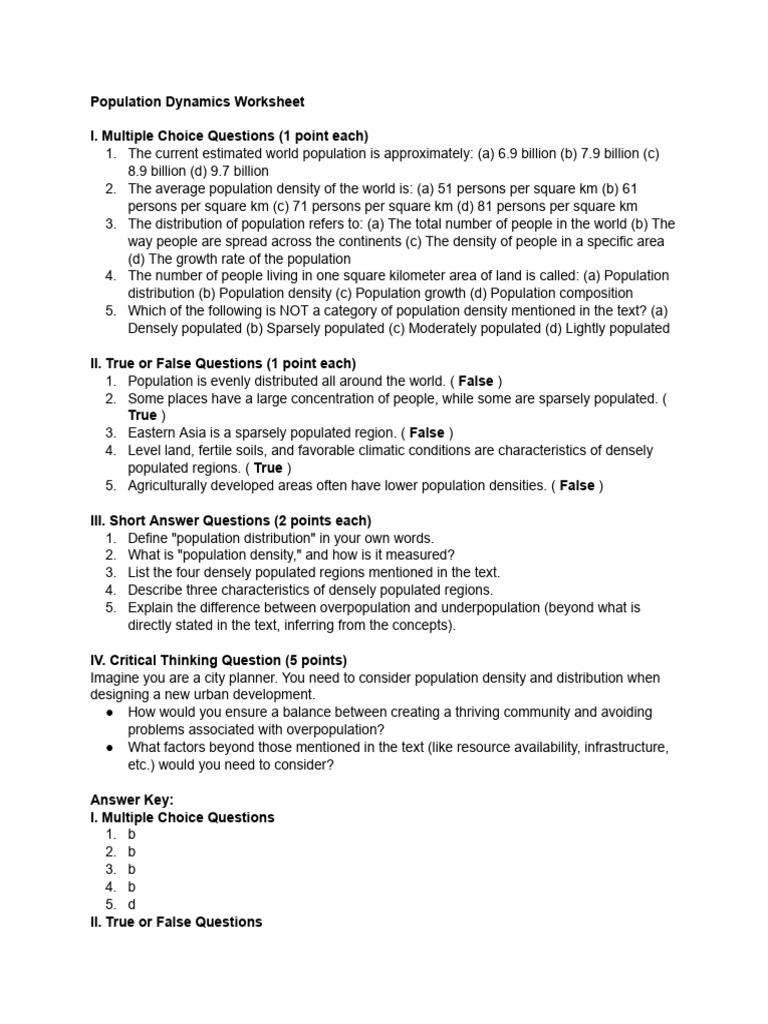 Population Dynamics Worksheet

I. Multiple Choice Questions (1 point each)
1. The current estimated world population is approximately: (a) 6.9 billion (b) 7.9 billion (c) 8.9 billion (d) 9.7 billion
2. The average population density of the world is: (a) 51 persons per square km (b) 61 persons per square km (c) 71 persons per square km (d) 81 persons per square km
3. The distribution of population refers to: (a) The total number of people in the world (b) The way people are spread across the continents (c) The density of people in a specific area (d) The growth rate of the population
4. The number of people living in one square kilometer area of land is called: (a) Population distribution (b) Population density (c) Population growth (d) Population composition
5. Which of the following is NOT a category of population density mentioned in the text? (a) Densely populated (b) Sparsely populated (c) Moderately populated (d) Lightly populated

II. True or False Questions (1 point each)
1. Population is evenly distributed all around the world. ( False )
2. Some places have a large concentration of people, while some are sparsely populated. ( True )
3. Eastern Asia is a sparsely populated region. ( False )
4. Level land, fertile soils, and favorable climatic conditions are characteristics of densely populated regions. ( True )
5. Agriculturally developed areas often have lower population densities. ( False )

III. Short Answer Questions (2 points each)
1. Define "population distribution" in your own words.
2. What is "population density," and how is it measured?
3. List the four densely populated regions mentioned in the text.
4. Describe three characteristics of densely populated regions.
5. Explain the difference between overpopulation and underpopulation (beyond what is directly stated in the text, inferring from the concepts).

IV. Critical Thinking Question (5 points)
Imagine you are a city planner. You need to consider population density and distribution when designing a new urban development.
● How would you ensure a balance between creating a thriving community and avoiding problems associated with overpopulation?
● What factors beyond those mentioned in the text (like resource availability, infrastructure, etc.) would you need to consider?

Answer Key:
I. Multiple Choice Questions
1. b
2. b
3. b
4. b
5. d
II. True or False Questions